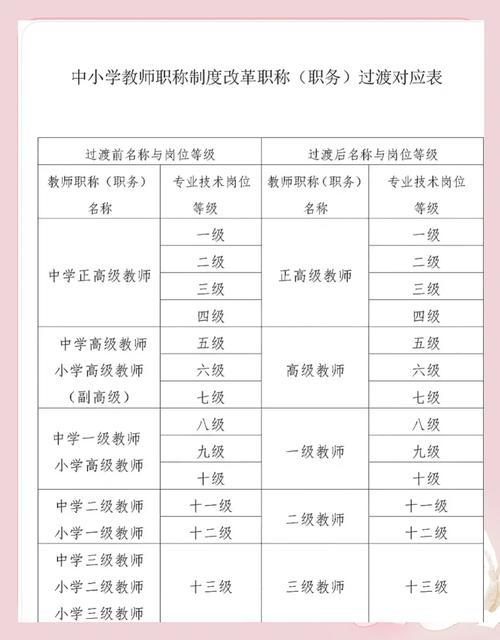 中小学教师职称制度改革职称（职务）过渡对应表

| 过渡前名称与岗位等级 | | 过渡后名称与岗位等级 | |
|---|---|---|---|
| 教师职称（职务）名称 | 专业技术岗位等级 | 教师职称（职务）名称 | 专业技术岗位等级 |
| 中学正高级教师 | 一级 | 正高级教师 | 一级 |
| | 二级 | | 二级 |
| | 三级 | | 三级 |
| | 四级 | | 四级 |
| 中学高级教师 小学高级教师（副高级） | 五级 | 高级教师 | 五级 |
| | 六级 | | 六级 |
| | 七级 | | 七级 |
| 中学一级教师 小学高级教师 | 八级 | 一级教师 | 八级 |
| | 九级 | | 九级 |
| | 十级 | | 十级 |
| 中学二级教师 小学一级教师 | 十一级 | 二级教师 | 十一级 |
| | 十二级 | | 十二级 |
| 中学三级教师 小学二级教师 小学三级教师 | 十三级 | 三级教师 | 十三级 |